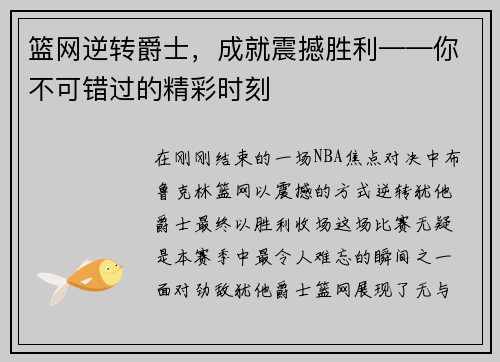 篮网逆转爵士，成就震撼胜利——你不可错过的精彩时刻

在刚刚结束的一场NBA焦点对决中布鲁克林篮网以震撼的方式逆转犹他爵士最终以胜利收场这场比赛无疑是本赛季中最令人难忘的瞬间之一面对劲敌犹他爵士篮网展现了无与